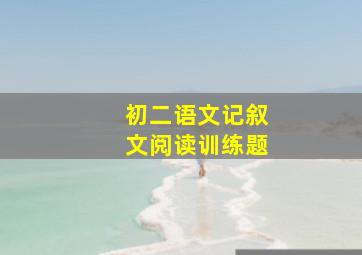 初二语文记叙文阅读训练题